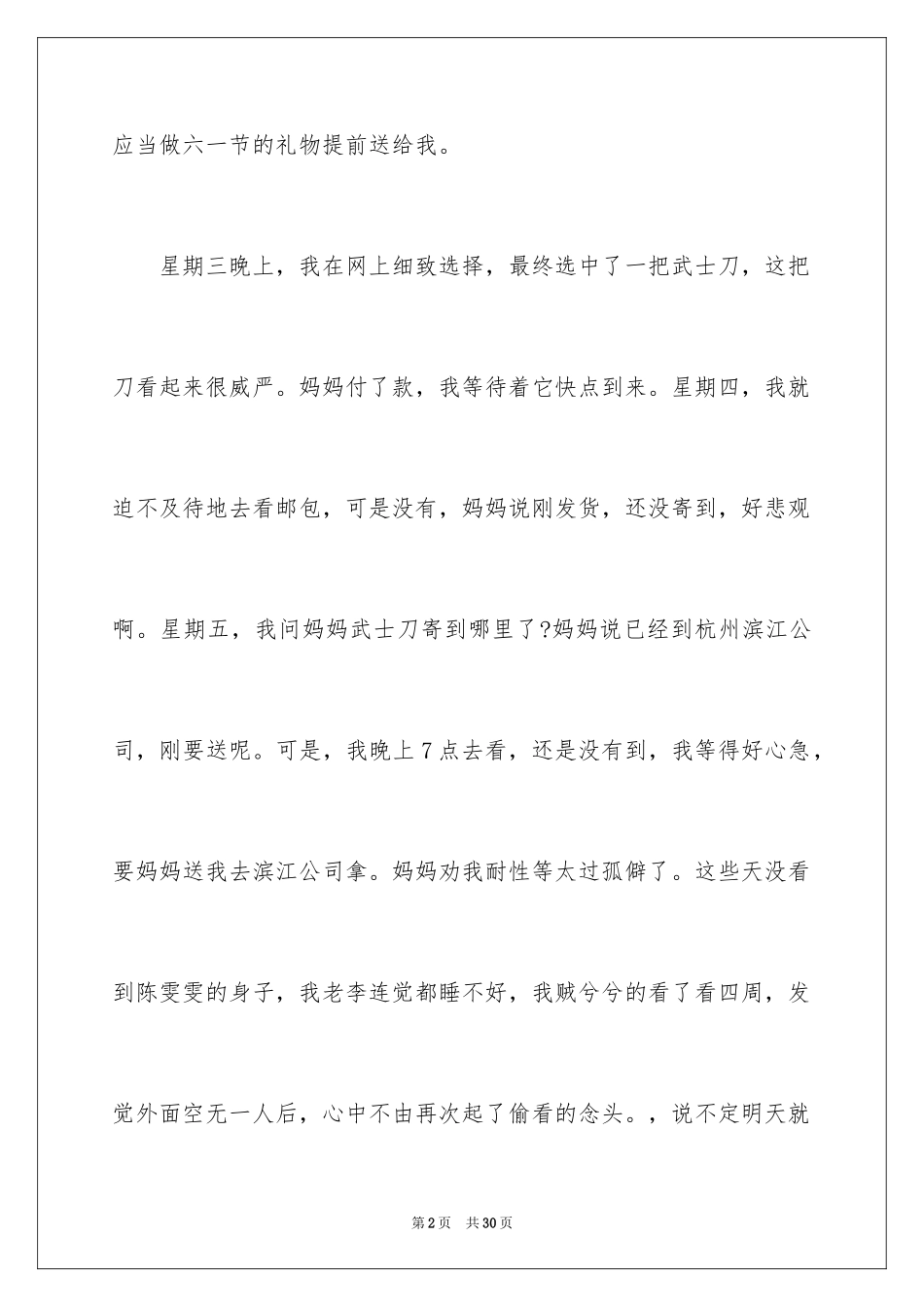 应当做六一节的礼物提前送给我。

星期三晚上，我在网上细致选择，最终选中了一把武士刀，这把刀看起来很威严。妈妈付了款，我等待着它快点到来。星期四，我就迫不及待地去看邮包，可是没有，妈妈说刚发货，还没寄到，好悲观啊。星期五，我问妈妈武士刀寄到哪里了?妈妈说已经到杭州滨江公司，刚要送呢。可是，我晚上7点去看，还是没有到，我等得好心急，要妈妈送我去滨江公司拿。妈妈劝我耐性等太过孤僻了。这些天没看到陈雯雯的身子，我老李连觉都睡不好，我贼兮兮的看了看四周，发觉外面空无一人后，心中不由再次起了偷看的念头。，说不定明天就

第2页 共30页